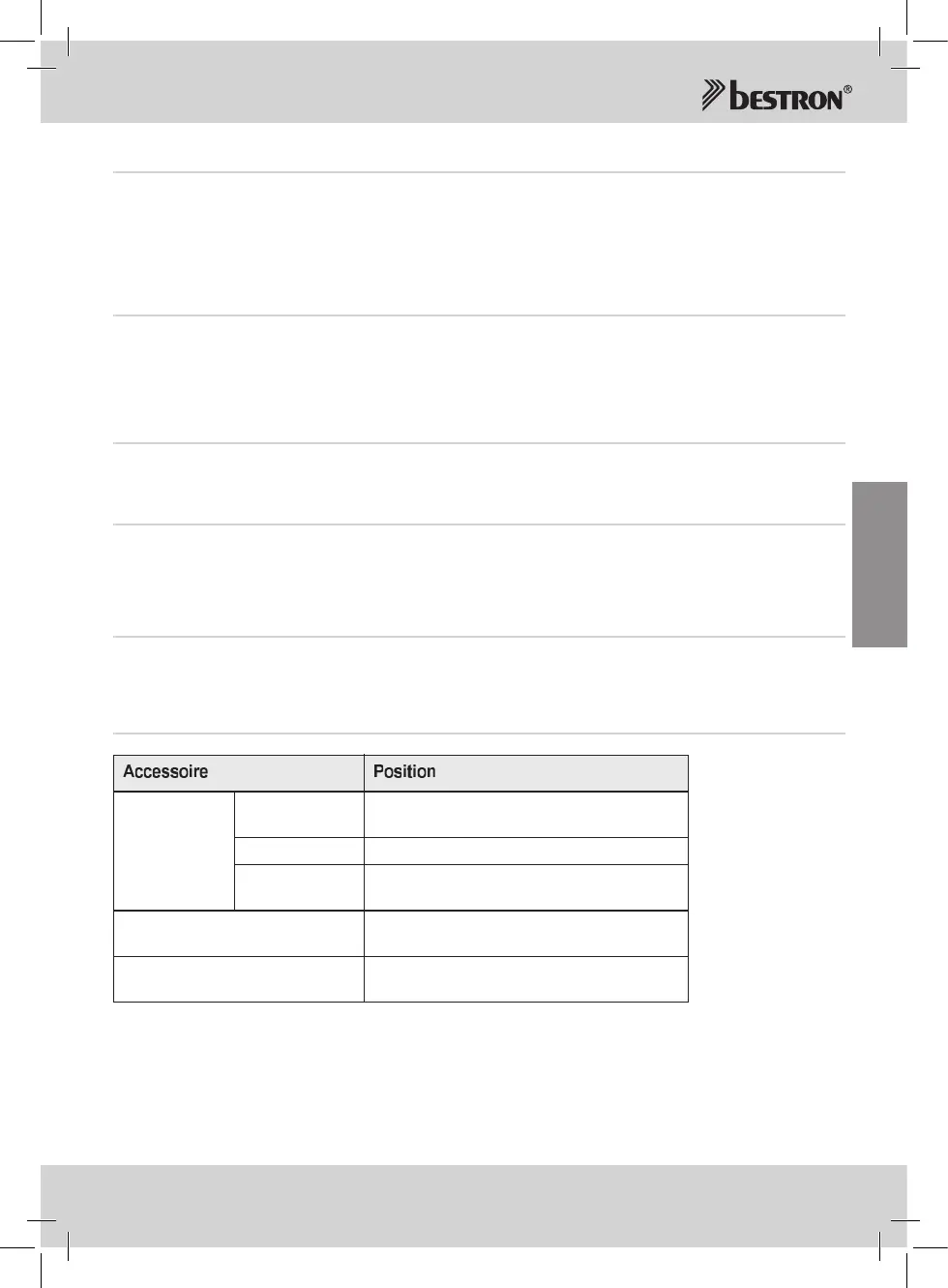 bestron®

| Accessoire | | Position |
|---|---|---|
| | | |
| | | |
| | | |
| | | |
| | | |